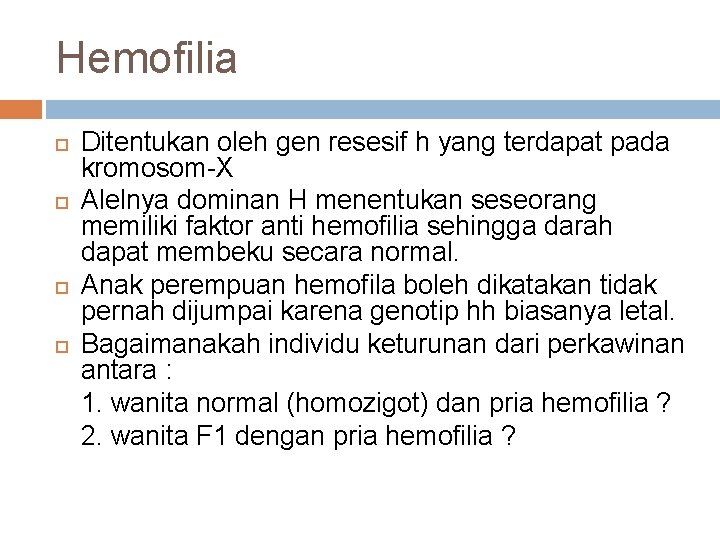 Hemofilia

Ditentukan oleh gen resesif h yang terdapat pada kromosom-X

Alelnya dominan H menentukan seseorang memiliki faktor anti hemofilia sehingga darah dapat membeku secara normal.

Anak perempuan hemofila boleh dikatakan tidak pernah dijumpai karena genotip hh biasanya letal.

Bagaimanakah individu keturunan dari perkawinan antara :

1. wanita normal (homozigot) dan pria hemofilia ?

2. wanita F1 dengan pria hemofilia ?